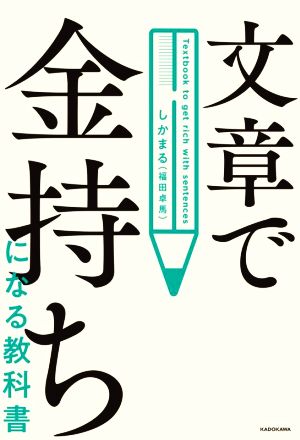 文章で金持ちになる教科書

Textbook to get rich with sentences

しかまる（福田卓馬）

KADOKAWA